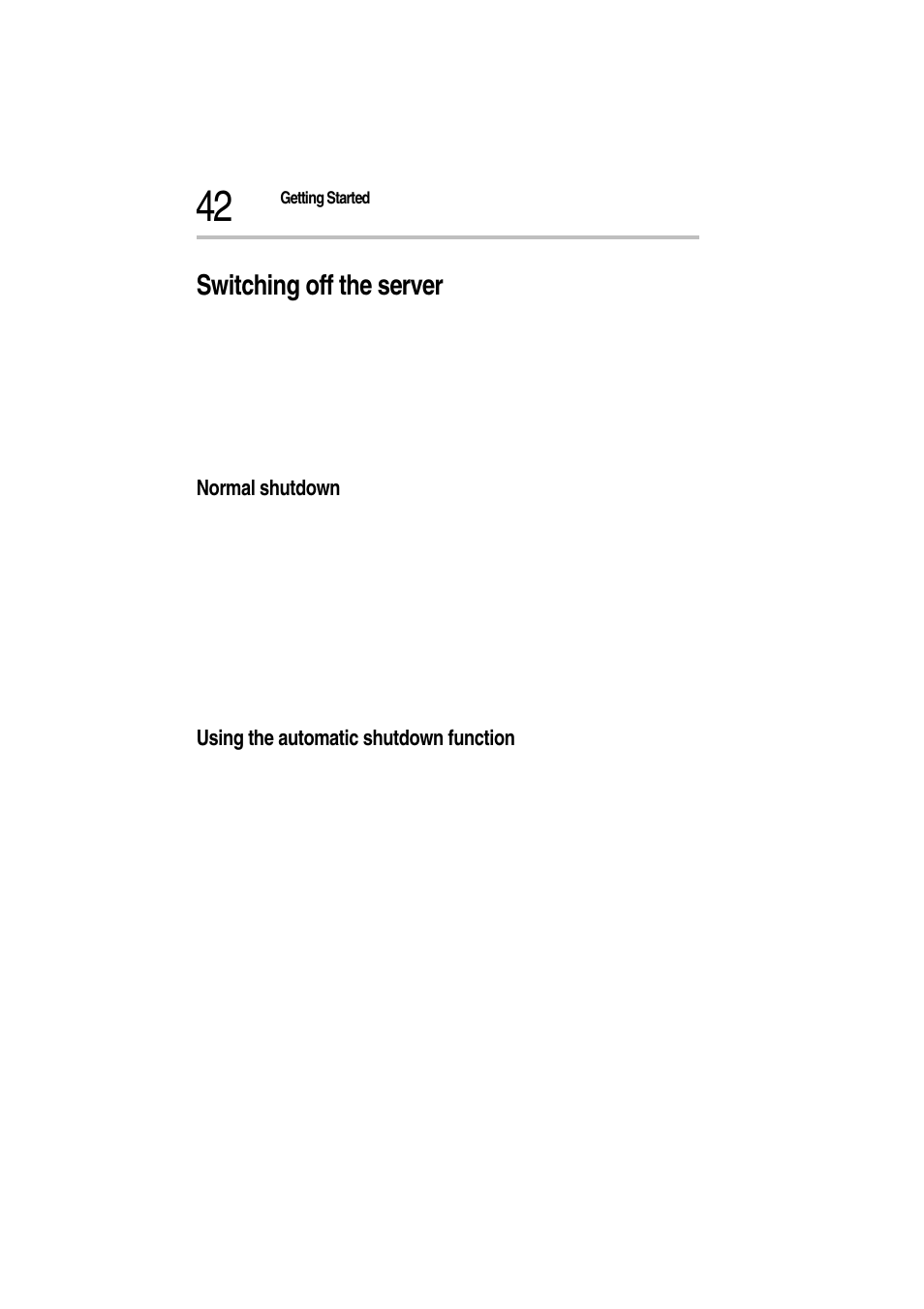 42 Getting Started

Switching off the server

Normal shutdown

Using the automatic shutdown function